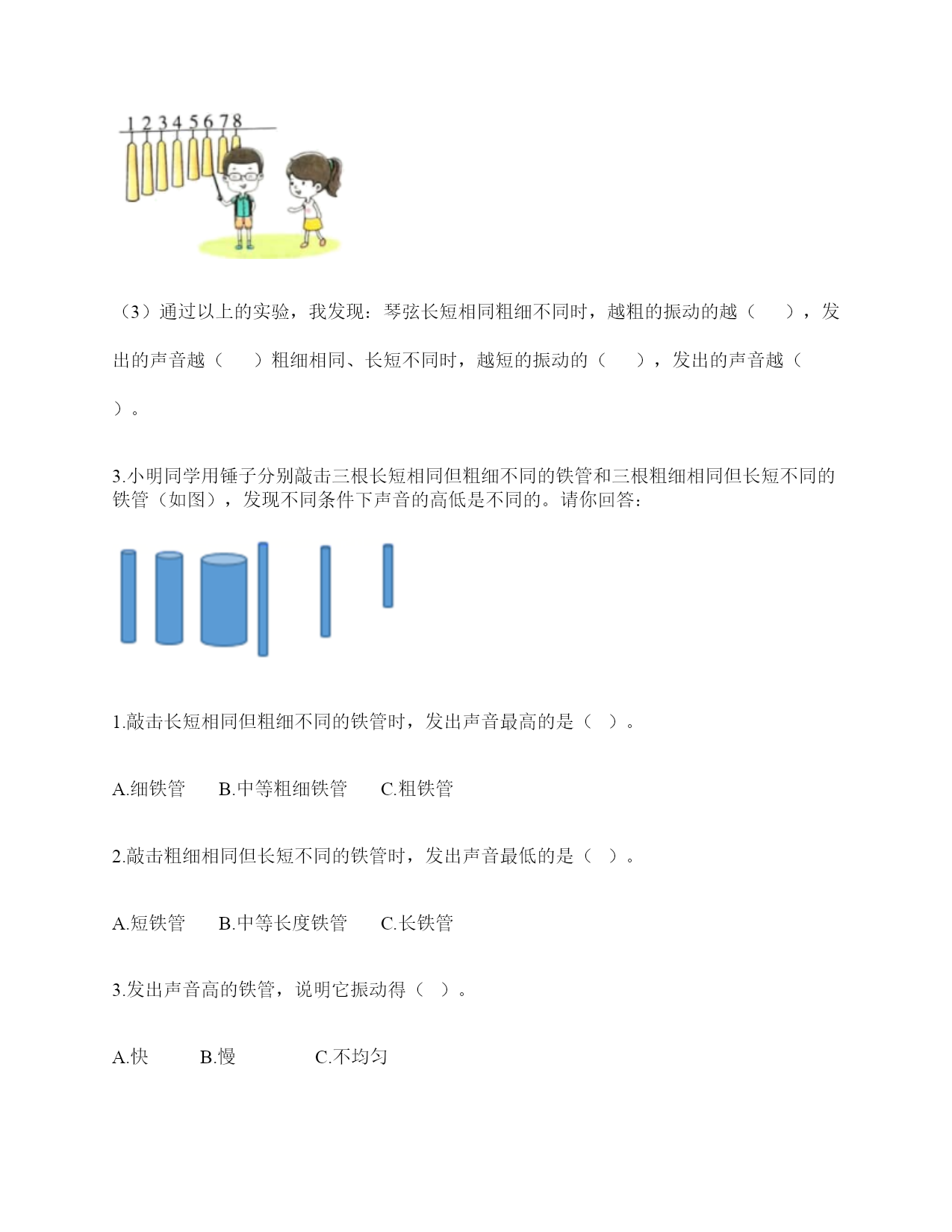 1 2 3 4 5 6 7 8

（3）通过以上的实验，我发现：琴弦长短相同粗细不同时，越粗的振动的越（　　），发出的声音越（　　）粗细相同、长短不同时，越短的振动的（　　），发出的声音越（　　）。

3.小明同学用锤子分别敲击三根长短相同但粗细不同的铁管和三根粗细相同但长短不同的铁管（如图），发现不同条件下声音的高低是不同的。请你回答：

1.敲击长短相同但粗细不同的铁管时，发出声音最高的是（　）。

A.细铁管　　B.中等粗细铁管　　C.粗铁管

2.敲击粗细相同但长短不同的铁管时，发出声音最低的是（　）。

A.短铁管　　B.中等长度铁管　　C.长铁管

3.发出声音高的铁管，说明它振动得（　）。

A.快　　B.慢　　C.不均匀